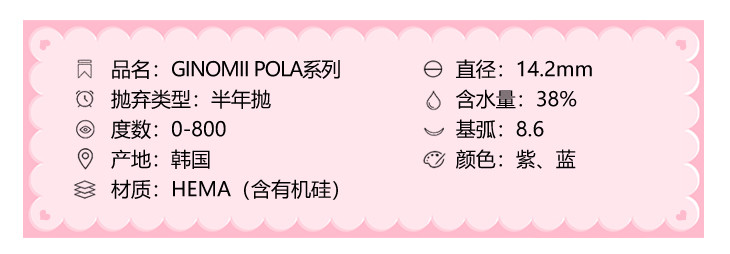 品名：GINOMII POLA系列
抛弃类型：半年抛
度数：0-800
产地：韩国
材质：HEMA（含有机硅）

直径：14.2mm
含水量：38%
基弧：8.6
颜色：紫、蓝